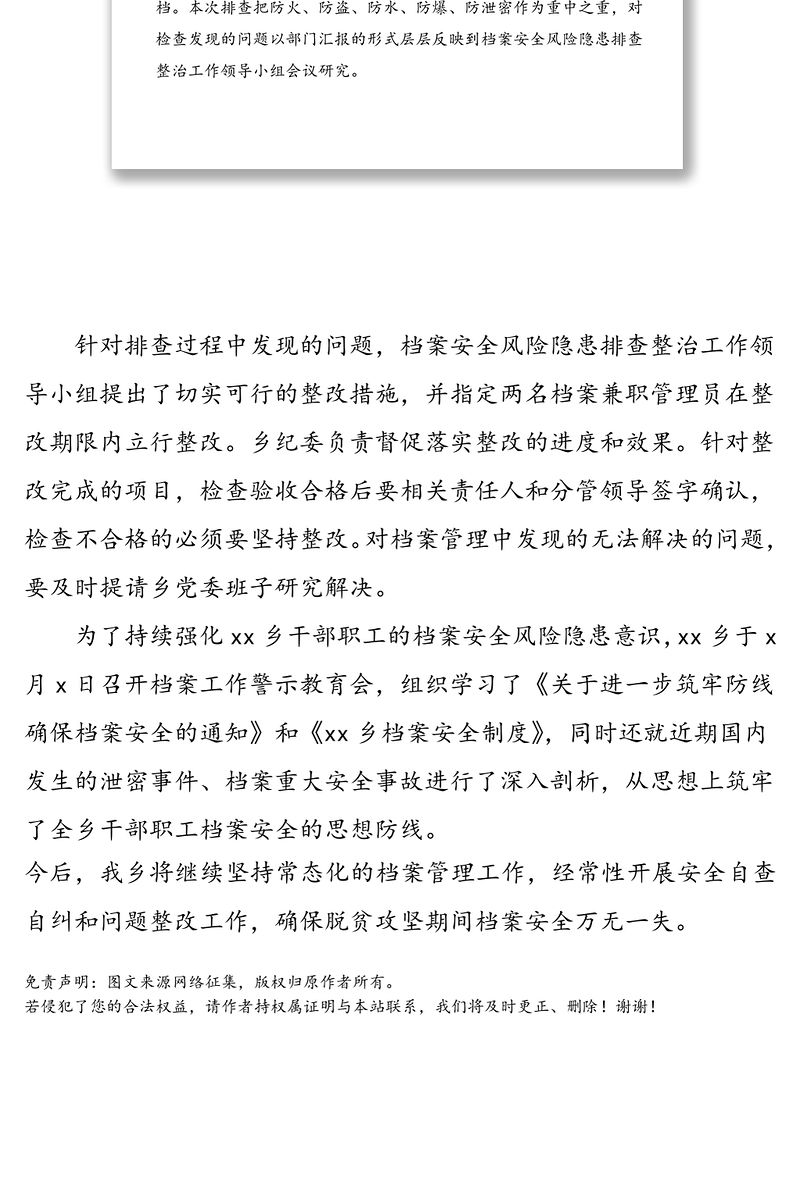 档。本次排查把防火、防盗、防水、防爆、防泄密作为重中之重，对检查发现的问题以部门汇报的形式层层反映到档案安全风险隐患排查整治工作领导小组会议研究。

针对排查过程中发现的问题，档案安全风险隐患排查整治工作领导小组提出了切实可行的整改措施，并指定两名档案兼职管理员在整改期限内立行整改。乡纪委负责督促落实整改的进度和效果。针对整改完成的项目，检查验收合格后要相关责任人和分管领导签字确认，检查不合格的必须要坚持整改。对档案管理中发现的无法解决的问题，要及时提请乡党委班子研究解决。

为了持续强化 xx 乡干部职工的档案安全风险隐患意识，xx 乡于 x 月 x 日召开档案工作警示教育会，组织学习了《关于进一步筑牢防线确保档案安全的通知》和《xx 乡档案安全制度》，同时还就近期国内发生的泄密事件、档案重大安全事故进行了深入剖析，从思想上筑牢了全乡干部职工档案安全的思想防线。

今后，我乡将继续坚持常态化的档案管理工作，经常性开展安全自查自纠和问题整改工作，确保脱贫攻坚期间档案安全万无一失。

免责声明：图文来源网络征集，版权归原作者所有。
若侵犯了您的合法权益，请作者持权属证明与本站联系，我们将及时更正、删除！谢谢！